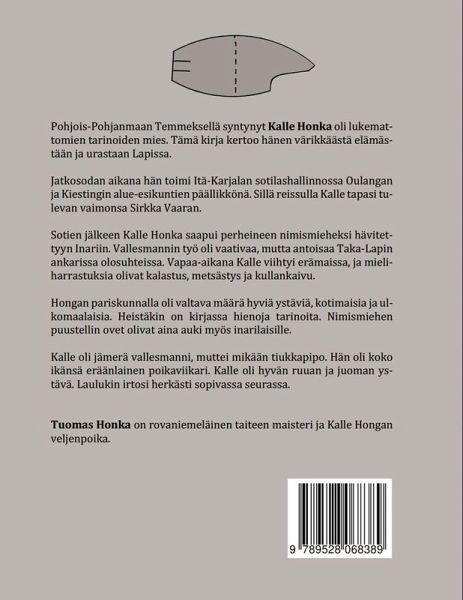 Pohjois-Pohjanmaan Temmeksellä syntynyt **Kalle Honka** oli lukemattomien tarinoiden mies. Tämä kirja kertoo hänen värikkäästä elämästään ja urastaan Lapissa.

Jatkosodan aikana hän toimi Itä-Karjalan sotilashallinnossa Oulangan ja Kiestingin alue-esikuntien päällikkönä. Sillä reissulla Kalle tapasi tulevan vaimonsa Sirkka Vaaran.

Sotien jälkeen Kalle Honka saapui perheineen nimismieheksi hävitettyyn Inariin. Vallesmannin työ oli vaativaa, mutta antoisaa Taka-Lapin ankarissa olosuhteissa. Vapaa-aikana Kalle viihtyi erämaissa, ja mieliharrastuksia olivat kalastus, metsästys ja kullankaivu.

Hongan pariskunnalla oli valtava määrä hyviä ystäviä, kotimaisia ja ulkomaalaisia. Heistäkin on kirjassa hienoja tarinoita. Nimismiehen puustellin ovet olivat aina auki myös inarilaisille.

Kalle oli jämerä vallesmanni, muttei mikään tiukkapipo. Hän oli koko ikänsä eräänlainen poikaviikari. Kalle oli hyvän ruuan ja juoman ystävä. Laulukin irtosi herkästi sopivassa seurassa.

**Tuomas Honka** on rovaniemeläinen taiteen maisteri ja Kalle Hongan veljenpoika.

9 789528 068389